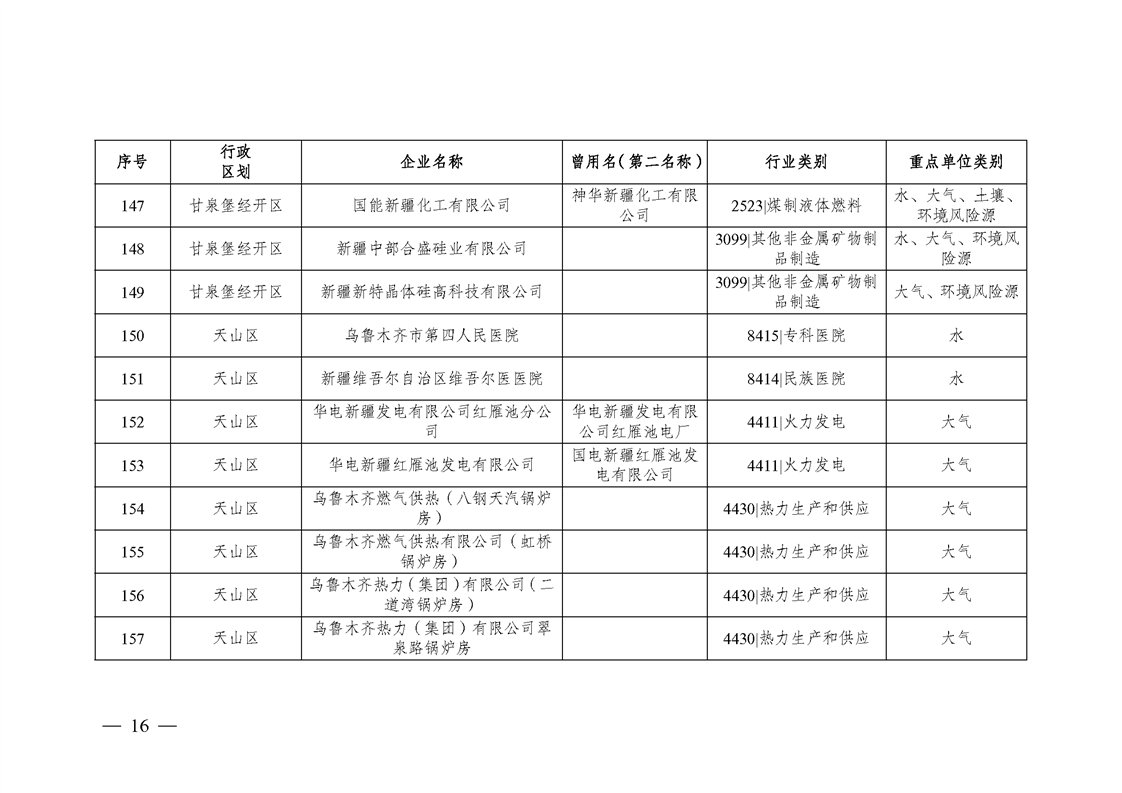 | 序号 | 行政区划 | 企业名称 | 曾用名（第二名称） | 行业类别 | 重点单位类别 |
|---|---|---|---|---|---|
| 147 | 甘泉堡经开区 | 国能新疆化工有限公司 | 神华新疆化工有限公司 | 2523\|煤制液体燃料 | 水、大气、土壤、环境风险源 |
| 148 | 甘泉堡经开区 | 新疆中部合盛硅业有限公司 | | 3099\|其他非金属矿物制品制造 | 水、大气、环境风险源 |
| 149 | 甘泉堡经开区 | 新疆新特晶体硅高科技有限公司 | | 3099\|其他非金属矿物制品制造 | 大气、环境风险源 |
| 150 | 天山区 | 乌鲁木齐市第四人民医院 | | 8415\|专科医院 | 水 |
| 151 | 天山区 | 新疆维吾尔自治区维吾尔医医院 | | 8414\|民族医院 | 水 |
| 152 | 天山区 | 华电新疆发电有限公司红雁池分公司 | 华电新疆发电有限公司红雁池电厂 | 4411\|火力发电 | 大气 |
| 153 | 天山区 | 华电新疆红雁池发电有限公司 | 国电新疆红雁池发电有限公司 | 4411\|火力发电 | 大气 |
| 154 | 天山区 | 乌鲁木齐燃气供热（八钢天汽锅炉房） | | 4430\|热力生产和供应 | 大气 |
| 155 | 天山区 | 乌鲁木齐燃气供热有限公司（虹桥锅炉房） | | 4430\|热力生产和供应 | 大气 |
| 156 | 天山区 | 乌鲁木齐热力（集团）有限公司（二道湾锅炉房） | | 4430\|热力生产和供应 | 大气 |
| 157 | 天山区 | 乌鲁木齐热力（集团）有限公司翠泉路锅炉房 | | 4430\|热力生产和供应 | 大气 |

— 16 —